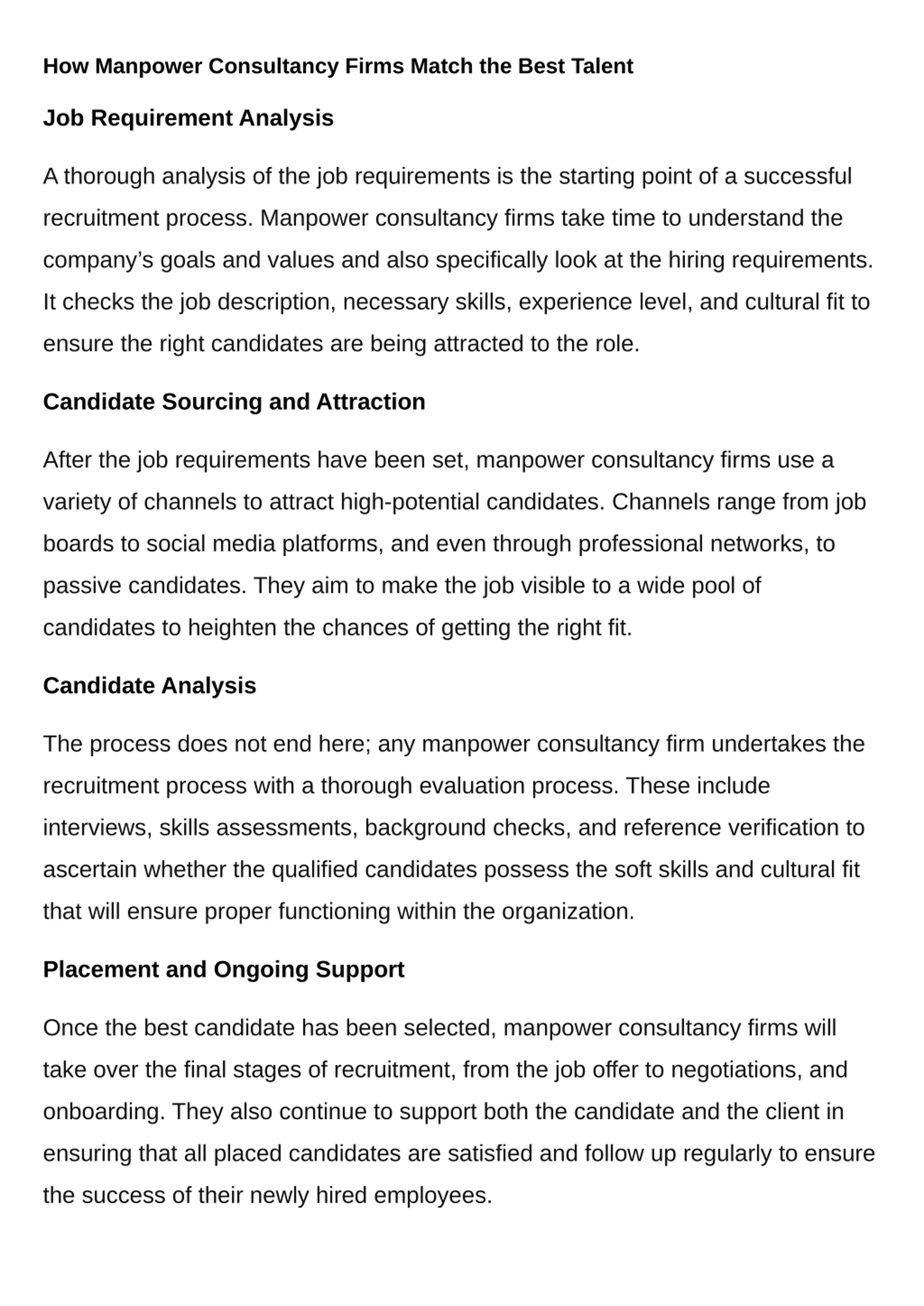 How Manpower Consultancy Firms Match the Best Talent

Job Requirement Analysis

A thorough analysis of the job requirements is the starting point of a successful recruitment process. Manpower consultancy firms take time to understand the company’s goals and values and also specifically look at the hiring requirements. It checks the job description, necessary skills, experience level, and cultural fit to ensure the right candidates are being attracted to the role.

Candidate Sourcing and Attraction

After the job requirements have been set, manpower consultancy firms use a variety of channels to attract high-potential candidates. Channels range from job boards to social media platforms, and even through professional networks, to passive candidates. They aim to make the job visible to a wide pool of candidates to heighten the chances of getting the right fit.

Candidate Analysis

The process does not end here; any manpower consultancy firm undertakes the recruitment process with a thorough evaluation process. These include interviews, skills assessments, background checks, and reference verification to ascertain whether the qualified candidates possess the soft skills and cultural fit that will ensure proper functioning within the organization.

Placement and Ongoing Support

Once the best candidate has been selected, manpower consultancy firms will take over the final stages of recruitment, from the job offer to negotiations, and onboarding. They also continue to support both the candidate and the client in ensuring that all placed candidates are satisfied and follow up regularly to ensure the success of their newly hired employees.